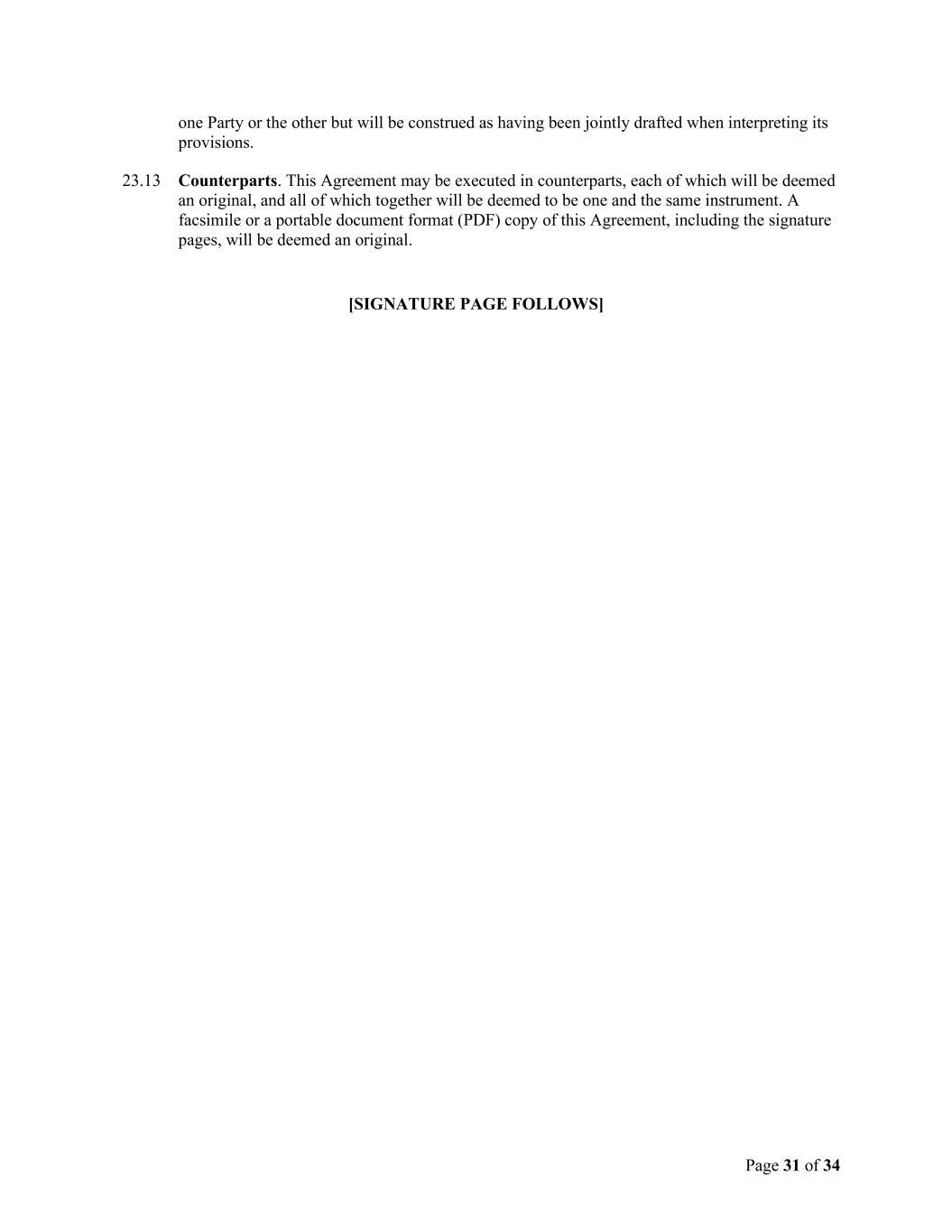 one Party or the other but will be construed as having been jointly drafted when interpreting its provisions.

23.13 Counterparts. This Agreement may be executed in counterparts, each of which will be deemed an original, and all of which together will be deemed to be one and the same instrument. A facsimile or a portable document format (PDF) copy of this Agreement, including the signature pages, will be deemed an original.

[SIGNATURE PAGE FOLLOWS]

Page 31 of 34